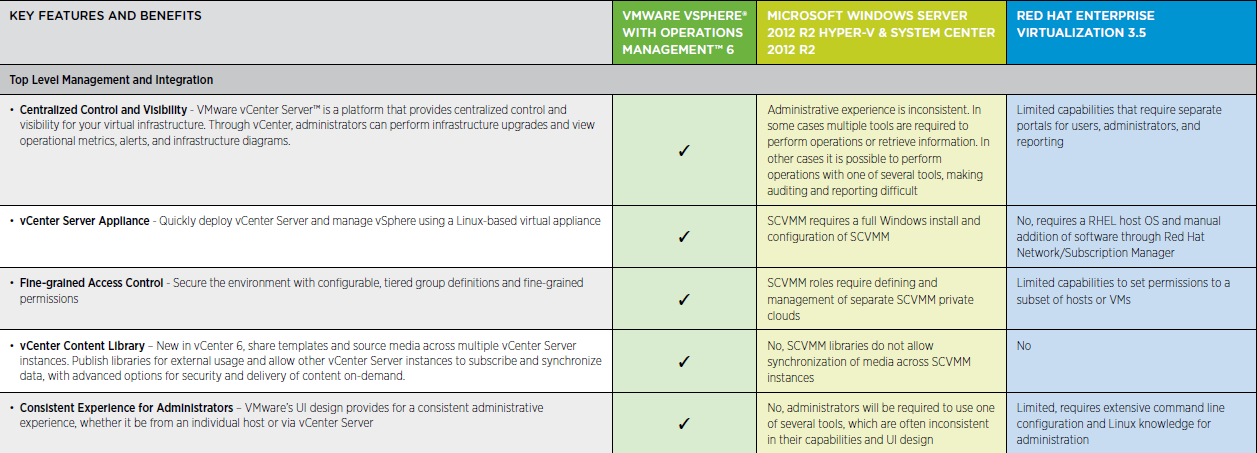 | KEY FEATURES AND BENEFITS | VMWARE VSPHERE® WITH OPERATIONS MANAGEMENT™ 6 | MICROSOFT WINDOWS SERVER 2012 R2 HYPER-V & SYSTEM CENTER 2012 R2 | RED HAT ENTERPRISE VIRTUALIZATION 3.5 |
|---|---|---|---|
| Top Level Management and Integration | | | |
| • Centralized Control and Visibility - VMware vCenter Server™ is a platform that provides centralized control and visibility for your virtual infrastructure. Through vCenter, administrators can perform infrastructure upgrades and view operational metrics, alerts, and infrastructure diagrams. | ✓ | Administrative experience is inconsistent. In some cases multiple tools are required to perform operations or retrieve information. In other cases it is possible to perform operations with one of several tools, making auditing and reporting difficult | Limited capabilities that require separate portals for users, administrators, and reporting |
| • vCenter Server Appliance - Quickly deploy vCenter Server and manage vSphere using a Linux-based virtual appliance | ✓ | SCVMM requires a full Windows install and configuration of SCVMM | No, requires a RHEL host OS and manual addition of software through Red Hat Network/Subscription Manager |
| • Fine-grained Access Control - Secure the environment with configurable, tiered group definitions and fine-grained permissions | ✓ | SCVMM roles require defining and management of separate SCVMM private clouds | Limited capabilities to set permissions to a subset of hosts or VMs |
| • vCenter Content Library – New in vCenter 6, share templates and source media across multiple vCenter Server instances. Publish libraries for external usage and allow other vCenter Server instances to subscribe and synchronize data, with advanced options for security and delivery of content on-demand. | ✓ | No, SCVMM libraries do not allow synchronization of media across SCVMM instances | No |
| • Consistent Experience for Administrators – VMware's UI design provides for a consistent administrative experience, whether it be from an individual host or via vCenter Server | ✓ | No, administrators will be required to use one of several tools, which are often inconsistent in their capabilities and UI design | Limited, requires extensive command line configuration and Linux knowledge for administration |